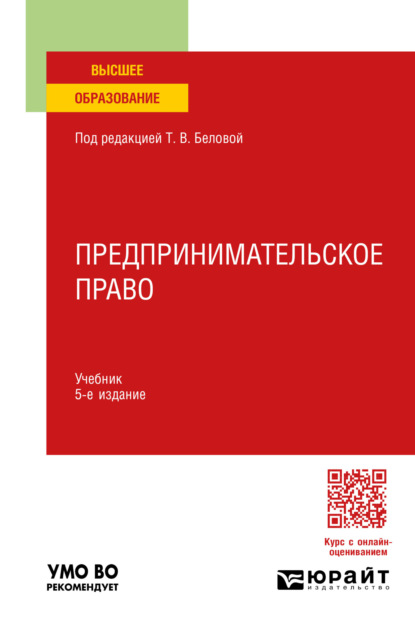 ВЫСШЕЕ
ОБРАЗОВАНИЕ

Под редакцией Т. В. Беловой

ПРЕДПРИНИМАТЕЛЬСКОЕ ПРАВО

Учебник
5-е издание

Курс с онлайн-оцениванием

УМО ВО
РЕКОМЕНДУЕТ

ЮРАЙТ
издательство